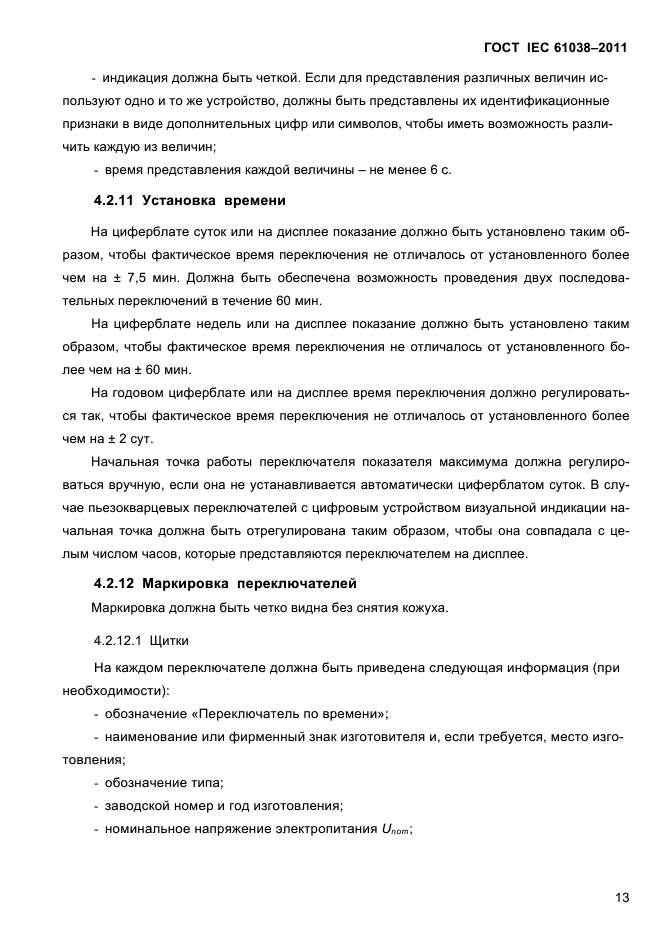 ГОСТ IEC 61038–2011

- индикация должна быть четкой. Если для представления различных величин используют одно и то же устройство, должны быть представлены их идентификационные признаки в виде дополнительных цифр или символов, чтобы иметь возможность различить каждую из величин;

- время представления каждой величины – не менее 6 с.

4.2.11 Установка времени

На циферблате суток или на дисплее показание должно быть установлено таким образом, чтобы фактическое время переключения не отличалось от установленного более чем на ± 7,5 мин. Должна быть обеспечена возможность проведения двух последовательных переключений в течение 60 мин.

На циферблате недель или на дисплее показание должно быть установлено таким образом, чтобы фактическое время переключения не отличалось от установленного более чем на ± 60 мин.

На годовом циферблате или на дисплее время переключения должно регулироваться так, чтобы фактическое время переключения не отличалось от установленного более чем на ± 2 сут.

Начальная точка работы переключателя показателя максимума должна регулироваться вручную, если она не устанавливается автоматически циферблатом суток. В случае пьезокварцевых переключателей с цифровым устройством визуальной индикации начальная точка должна быть отрегулирована таким образом, чтобы она совпадала с целым числом часов, которые представляются переключателем на дисплее.

4.2.12 Маркировка переключателей

Маркировка должна быть четко видна без снятия кожуха.

4.2.12.1 Щитки

На каждом переключателе должна быть приведена следующая информация (при необходимости):

- обозначение «Переключатель по времени»;

- наименование или фирменный знак изготовителя и, если требуется, место изготовления;

- обозначение типа;

- заводской номер и год изготовления;

- номинальное напряжение электропитания $U_{nom}$;

13